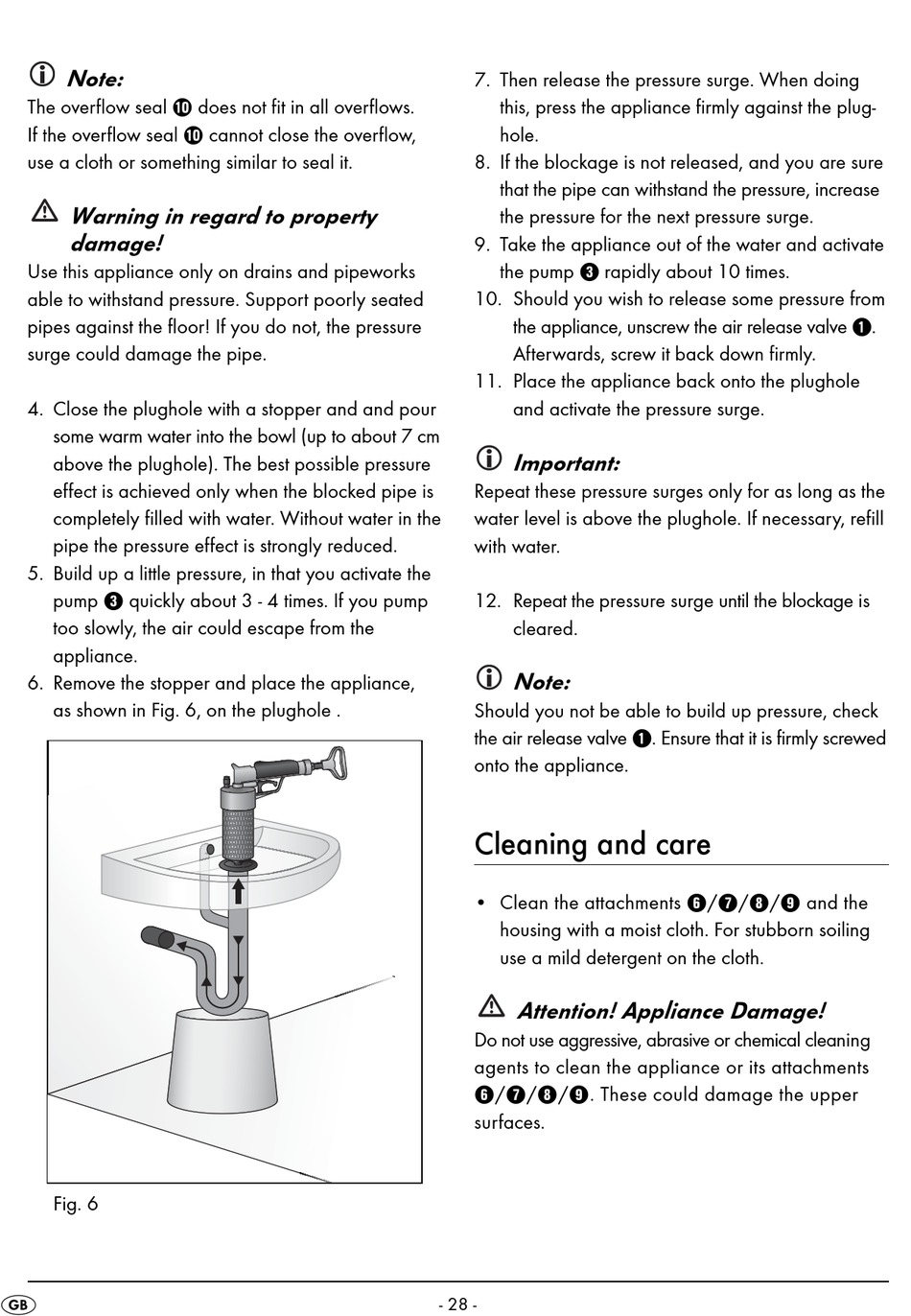 Note:
The overflow seal ❿ does not fit in all overflows. If the overflow seal ❿ cannot close the overflow, use a cloth or something similar to seal it.

Warning in regard to property damage!
Use this appliance only on drains and pipeworks able to withstand pressure. Support poorly seated pipes against the floor! If you do not, the pressure surge could damage the pipe.

4. Close the plughole with a stopper and and pour some warm water into the bowl (up to about 7 cm above the plughole). The best possible pressure effect is achieved only when the blocked pipe is completely filled with water. Without water in the pipe the pressure effect is strongly reduced.
5. Build up a little pressure, in that you activate the pump ❸ quickly about 3 - 4 times. If you pump too slowly, the air could escape from the appliance.
6. Remove the stopper and place the appliance, as shown in Fig. 6, on the plughole .

Fig. 6

7. Then release the pressure surge. When doing this, press the appliance firmly against the plughole.
8. If the blockage is not released, and you are sure that the pipe can withstand the pressure, increase the pressure for the next pressure surge.
9. Take the appliance out of the water and activate the pump ❸ rapidly about 10 times.
10. Should you wish to release some pressure from the appliance, unscrew the air release valve ❶. Afterwards, screw it back down firmly.
11. Place the appliance back onto the plughole and activate the pressure surge.

Important:
Repeat these pressure surges only for as long as the water level is above the plughole. If necessary, refill with water.

12. Repeat the pressure surge until the blockage is cleared.

Note:
Should you not be able to build up pressure, check the air release valve ❶. Ensure that it is firmly screwed onto the appliance.

Cleaning and care

• Clean the attachments ❻/❼/❽/❾ and the housing with a moist cloth. For stubborn soiling use a mild detergent on the cloth.

Attention! Appliance Damage!
Do not use aggressive, abrasive or chemical cleaning agents to clean the appliance or its attachments ❻/❼/❽/❾. These could damage the upper surfaces.

GB

- 28 -